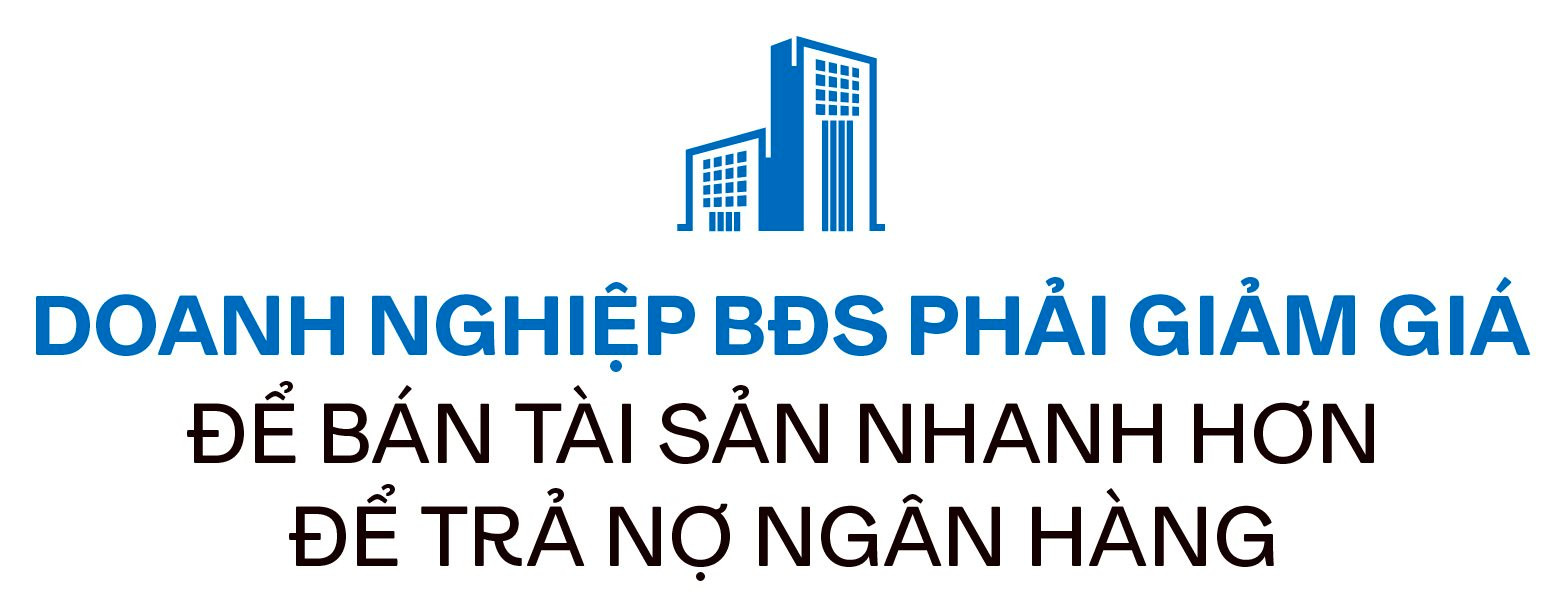 DOANH NGHIỆP BĐS PHẢI GIẢM GIÁ
ĐỂ BÁN TÀI SẢN NHANH HƠN
ĐỂ TRẢ NỢ NGÂN HÀNG